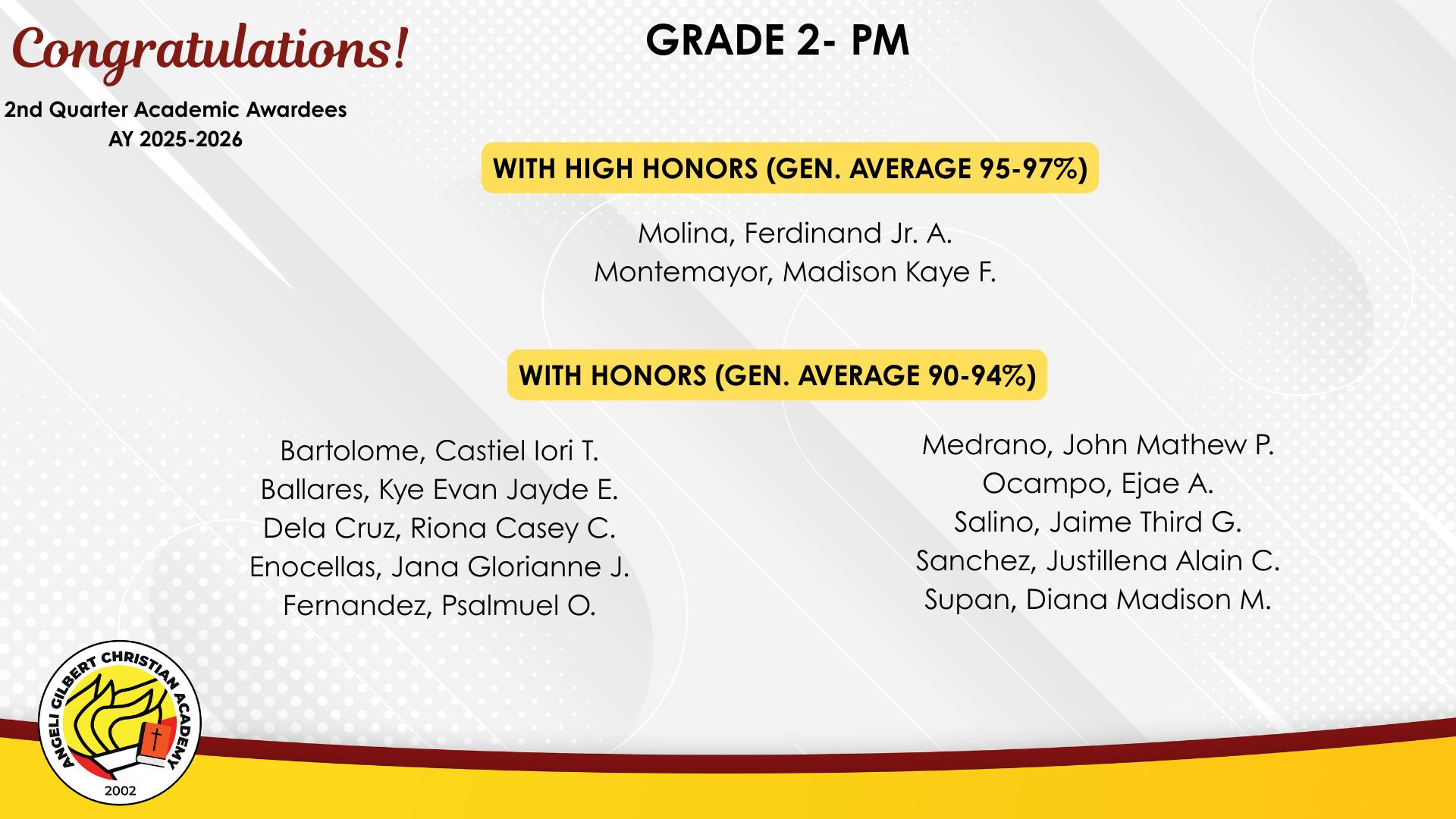 Congratulations!

2nd Quarter Academic Awardees
AY 2025-2026

GRADE 2- PM

WITH HIGH HONORS (GEN. AVERAGE 95-97%)

Molina, Ferdinand Jr. A.
Montemayor, Madison Kaye F.

WITH HONORS (GEN. AVERAGE 90-94%)

Bartolome, Castiel Iori T.
Ballares, Kye Evan Jayde E.
Dela Cruz, Riona Casey C.
Enocellas, Jana Glorianne J.
Fernandez, Psalmuel O.

Medrano, John Mathew P.
Ocampo, Ejae A.
Salino, Jaime Third G.
Sanchez, Justillena Alain C.
Supan, Diana Madison M.

ANGELI GILBERT CHRISTIAN ACADEMY
2002